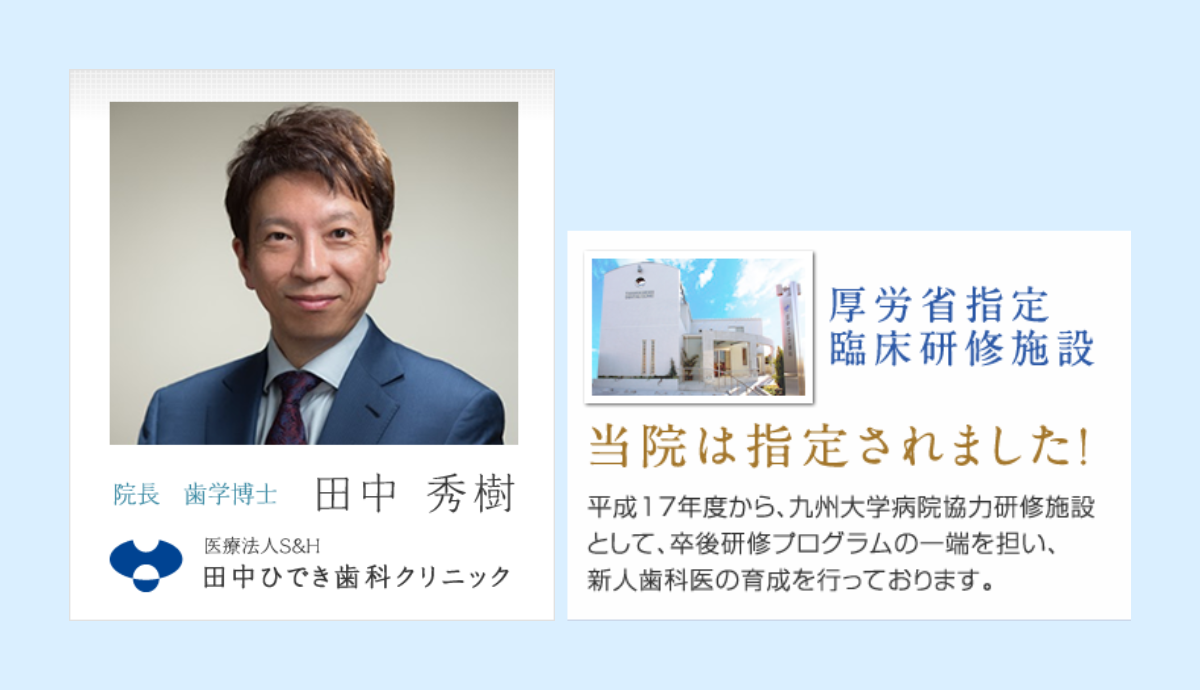 院長　歯学博士　田中　秀樹

医療法人S&H
田中ひでき歯科クリニック

厚労省指定
臨床研修施設

当院は指定されました!

平成17年度から、九州大学病院協力研修施設として、卒後研修プログラムの一端を担い、新人歯科医の育成を行っております。